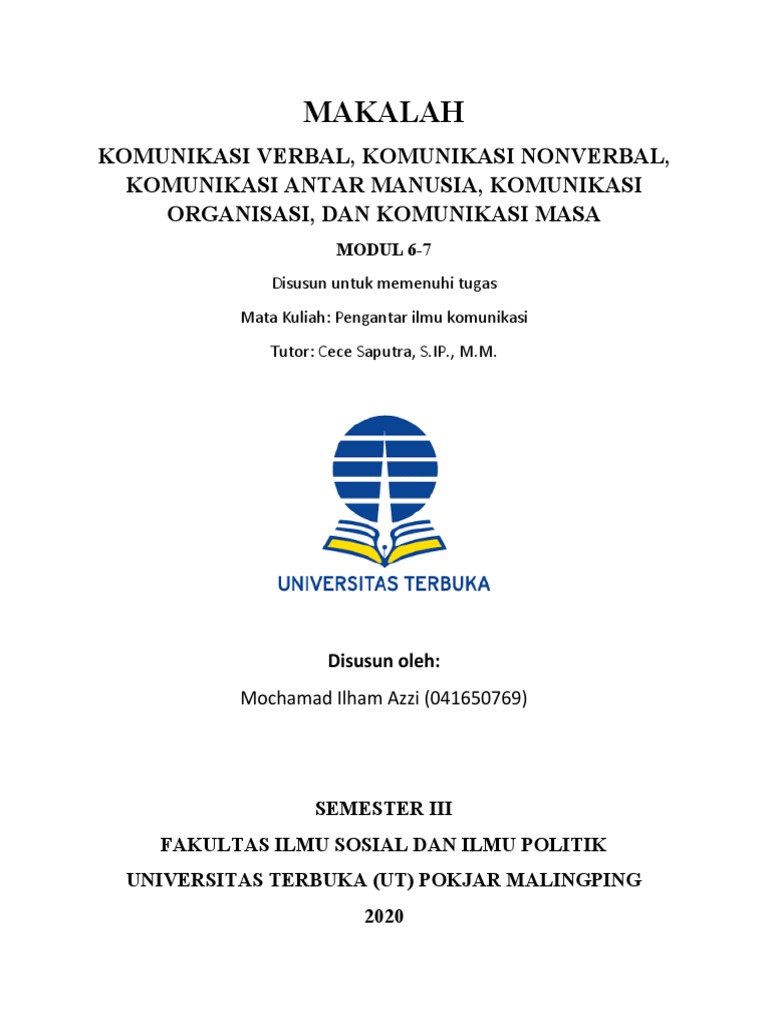 MAKALAH

KOMUNIKASI VERBAL, KOMUNIKASI NONVERBAL, KOMUNIKASI ANTAR MANUSIA, KOMUNIKASI ORGANISASI, DAN KOMUNIKASI MASA

MODUL 6-7

Disusun untuk memenuhi tugas

Mata Kuliah: Pengantar ilmu komunikasi

Tutor: Cece Saputra, S.IP., M.M.

UNIVERSITAS TERBUKA

Disusun oleh:

Mochamad Ilham Azzi (041650769)

SEMESTER III

FAKULTAS ILMU SOSIAL DAN ILMU POLITIK

UNIVERSITAS TERBUKA (UT) POKJAR MALINGPING

2020